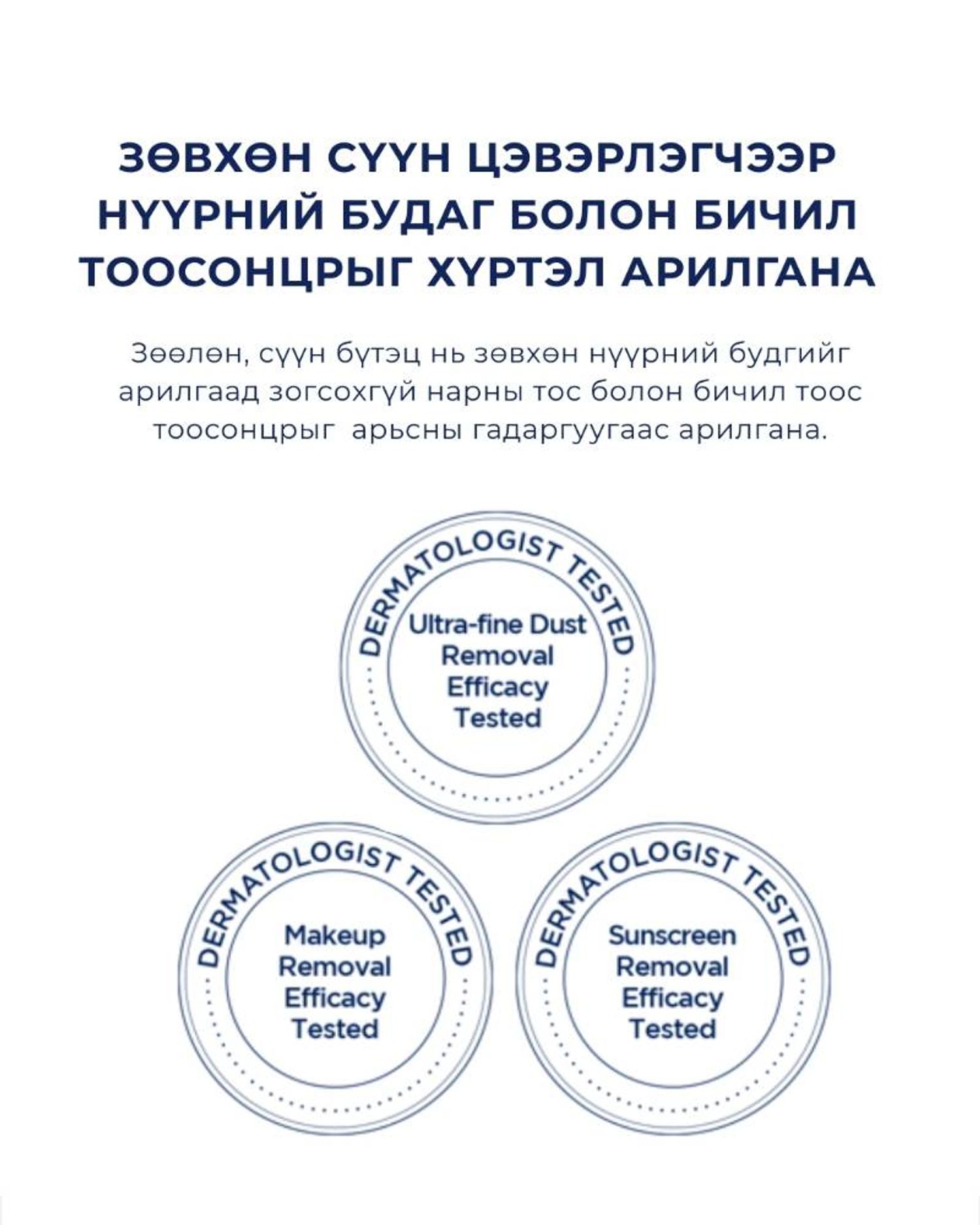 ЗӨВХӨН СҮҮН ЦЭВЭРЛЭГЧЭЭР НҮҮРНИЙ БУДАГ БОЛОН БИЧИЛ ТООСОНЦРЫГ ХҮРТЭЛ АРИЛГАНА

Зөөлөн, сүүн бүтэц нь зөвхөн нүүрний будгийг арилгаад зогсохгүй нарны тос болон бичил тоос тоосонцрыг арьсны гадаргуугаас арилгана.

DERMATOLOGIST TESTED
Ultra-fine Dust Removal Efficacy Tested

DERMATOLOGIST TESTED
Makeup Removal Efficacy Tested

DERMATOLOGIST TESTED
Sunscreen Removal Efficacy Tested